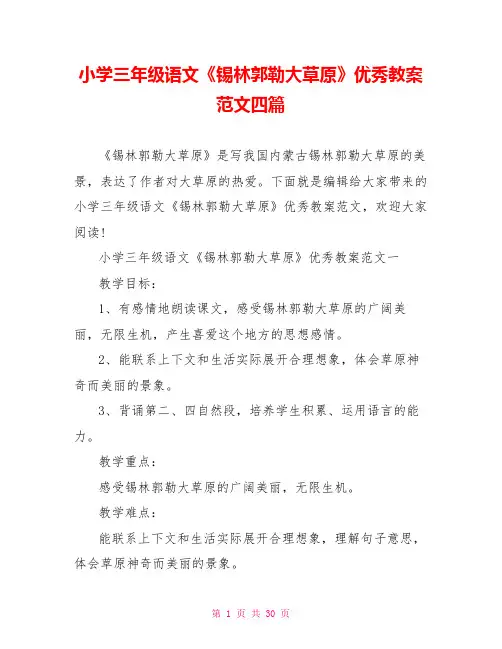 小学三年级语文《锡林郭勒大草原》优秀教案范文四篇

《锡林郭勒大草原》是写我国内蒙古锡林郭勒大草原的美景，表达了作者对大草原的热爱。下面就是编辑给大家带来的小学三年级语文《锡林郭勒大草原》优秀教案范文，欢迎大家阅读！

小学三年级语文《锡林郭勒大草原》优秀教案范文一

教学目标：

1、有感情地朗读课文，感受锡林郭勒大草原的广阔美丽，无限生机，产生喜爱这个地方的思想感情。

2、能联系上下文和生活实际展开合理想象，体会草原神奇而美丽的景象。

3、背诵第二、四自然段，培养学生积累、运用语言的能力。

教学重点：

感受锡林郭勒大草原的广阔美丽，无限生机。

教学难点：

能联系上下文和生活实际展开合理想象，理解句子意思，体会草原神奇而美丽的景象。

第 1 页 共 30 页